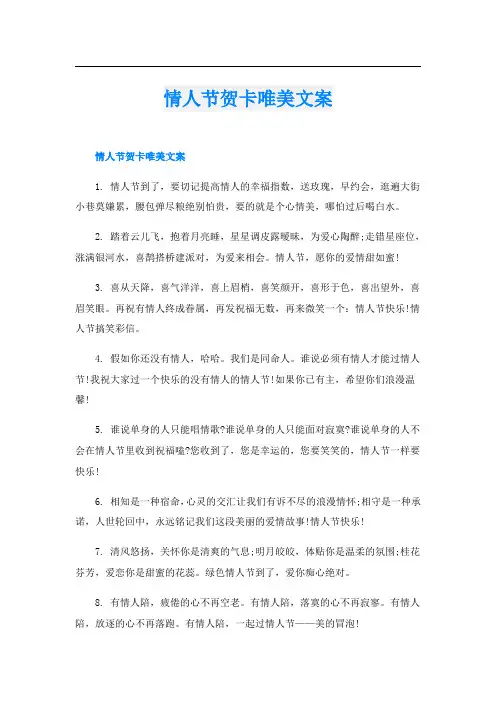 情人节贺卡唯美文案

情人节贺卡唯美文案

1. 情人节到了，要切记提高情人的幸福指数，送玫瑰，早约会，逛遍大街小巷莫嫌累，腰包弹尽粮绝别怕贵，要的就是个心情美，哪怕过后喝白水。

2. 踏着云儿飞，抱着月亮睡，星星调皮露暧昧，为爱心陶醉;走错星座位，涨满银河水，喜鹊搭桥建派对，为爱来相会。情人节，愿你的爱情甜如蜜!

3. 喜从天降，喜气洋洋，喜上眉梢，喜笑颜开，喜形于色，喜出望外，喜眉笑眼。再祝有情人终成眷属，再发祝福无数，再来微笑一个：情人节快乐!情人节搞笑彩信。

4. 假如你还没有情人，哈哈。我们是同命人。谁说必须有情人才能过情人节!我祝大家过一个快乐的没有情人的情人节!如果你已有主，希望你们浪漫温馨!

5. 谁说单身的人只能唱情歌?谁说单身的人只能面对寂寞?谁说单身的人不会在情人节里收到祝福嗑?您收到了，您是幸运的，您要笑笑的，情人节一样要快乐!

6. 相知是一种宿命，心灵的交汇让我们有诉不尽的浪漫情怀;相守是一种承诺，人世轮回中，永远铭记我们这段美丽的爱情故事!情人节快乐!

7. 清风悠扬，关怀你是清爽的气息;明月皎皎，体贴你是温柔的氛围;桂花芬芳，爱恋你是甜蜜的花蕊。绿色情人节到了，爱你痴心绝对。

8. 有情人陪，疲倦的心不再空老。有情人陪，落寞的心不再寂寥。有情人陪，放逐的心不再落跑。有情人陪，一起过情人节——美的冒泡!